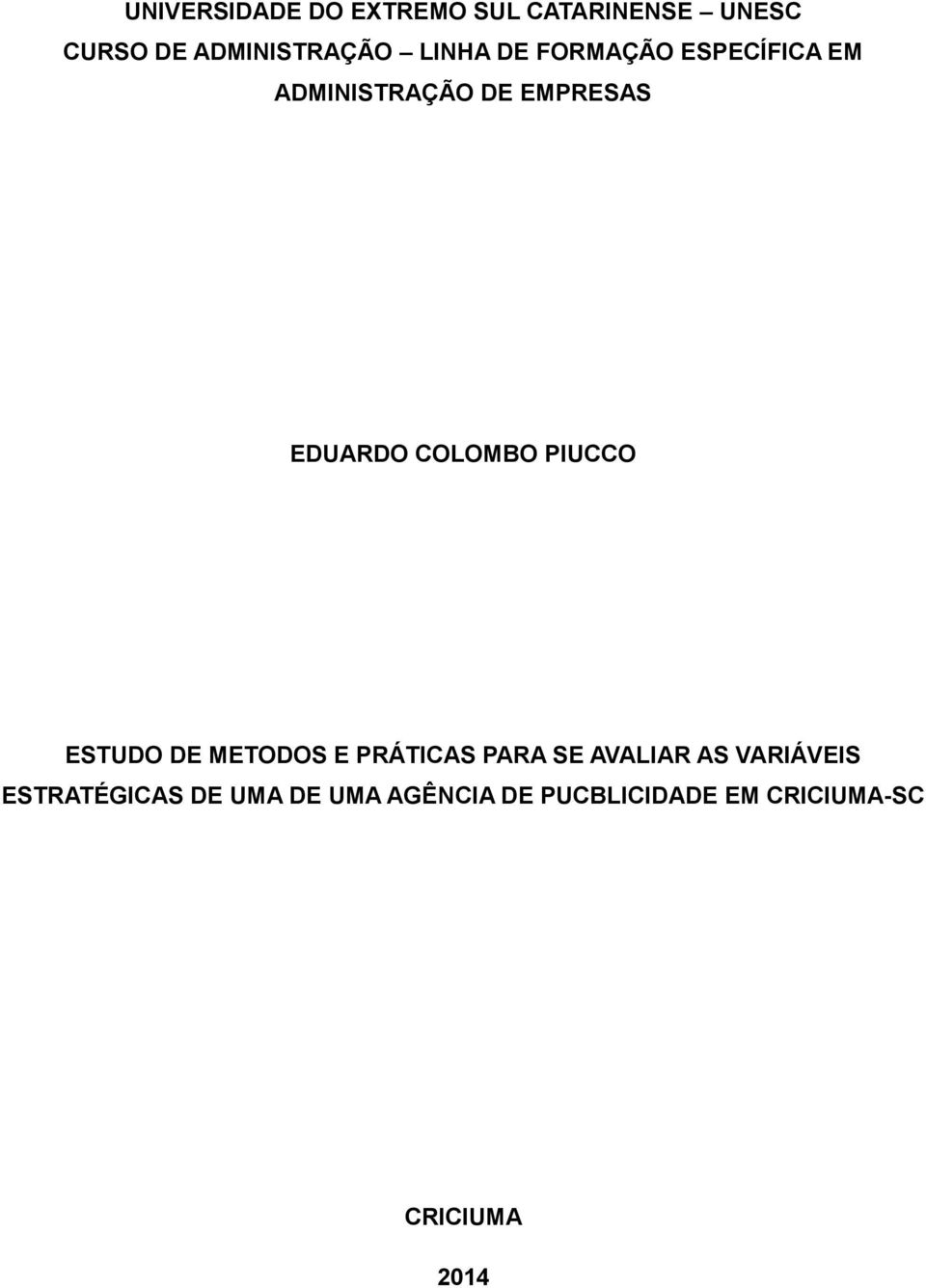 UNIVERSIDADE DO EXTREMO SUL CATARINENSE – UNESC
CURSO DE ADMINISTRAÇÃO – LINHA DE FORMAÇÃO ESPECÍFICA EM ADMINISTRAÇÃO DE EMPRESAS

EDUARDO COLOMBO PIUCCO

ESTUDO DE METODOS E PRÁTICAS PARA SE AVALIAR AS VARIÁVEIS ESTRATÉGICAS DE UMA DE UMA AGÊNCIA DE PUCBLICIDADE EM CRICIUMA-SC

CRICIUMA

2014